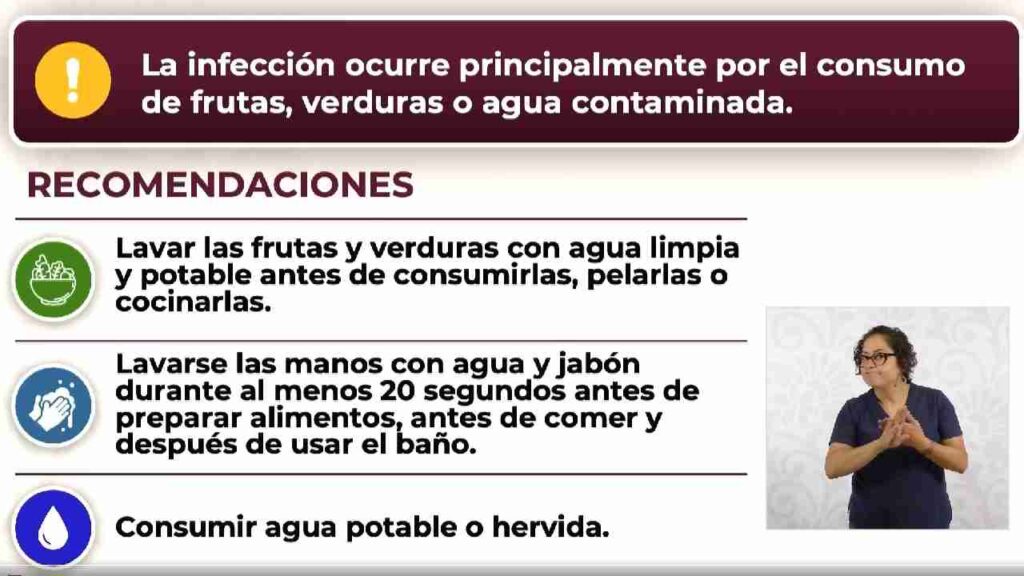 La infección ocurre principalmente por el consumo de frutas, verduras o agua contaminada.

RECOMENDACIONES

Lavar las frutas y verduras con agua limpia y potable antes de consumirlas, pelarlas o cocinarlas.

Lavarse las manos con agua y jabón durante al menos 20 segundos antes de preparar alimentos, antes de comer y después de usar el baño.

Consumir agua potable o hervida.